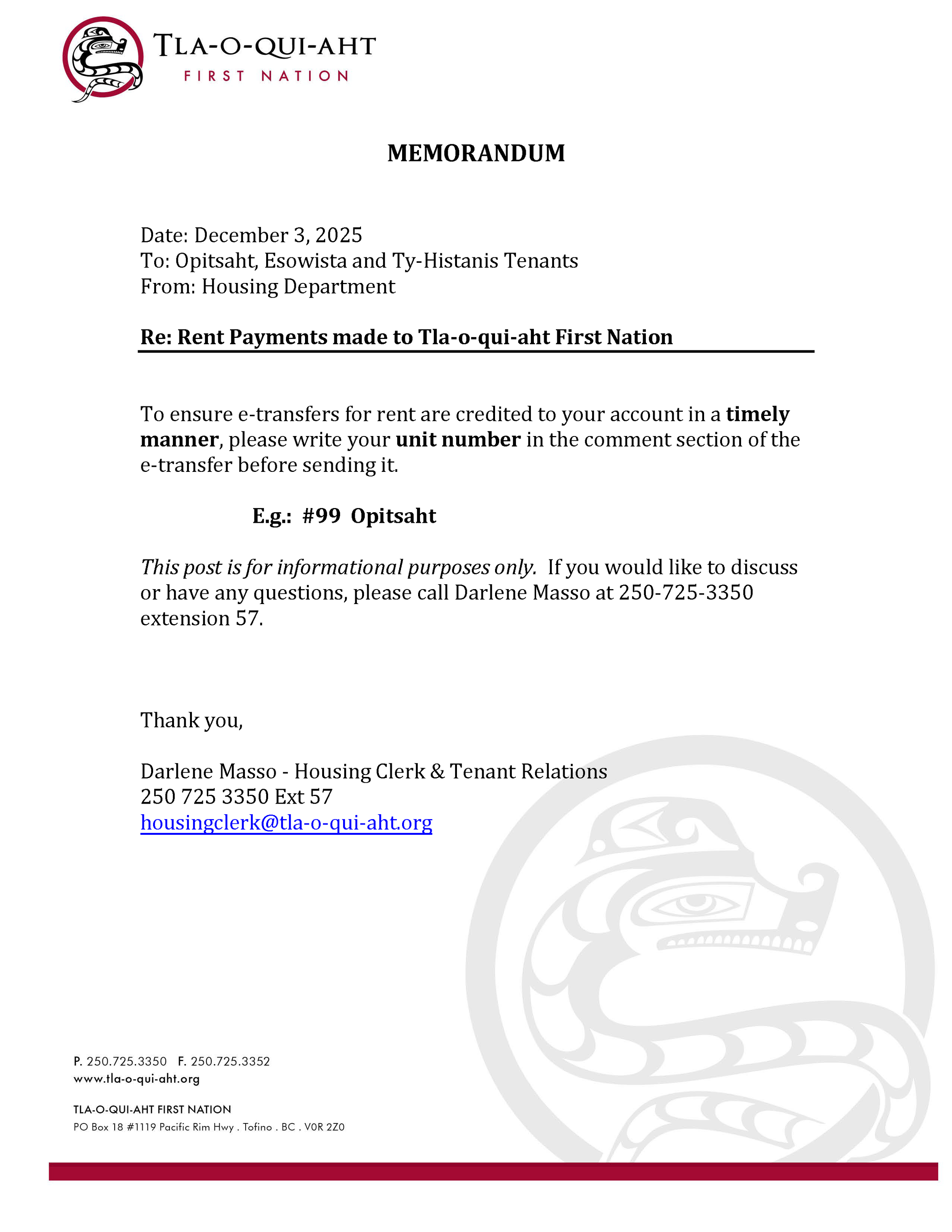 TLA-O-QUI-AHT
FIRST NATION

MEMORANDUM

Date: December 3, 2025
To: Opitsaht, Esowista and Ty-Histanis Tenants
From: Housing Department

Re: Rent Payments made to Tla-o-qui-aht First Nation

To ensure e-transfers for rent are credited to your account in a timely manner, please write your unit number in the comment section of the e-transfer before sending it.

E.g.: #99 Opitsaht

This post is for informational purposes only. If you would like to discuss or have any questions, please call Darlene Masso at 250-725-3350 extension 57.

Thank you,

Darlene Masso - Housing Clerk & Tenant Relations
250 725 3350 Ext 57
housingclerk@tla-o-qui-aht.org

P. 250.725.3350 F. 250.725.3352
www.tla-o-qui-aht.org

TLA-O-QUI-AHT FIRST NATION
PO Box 18 #1119 Pacific Rim Hwy . Tofino . BC . V0R 2Z0